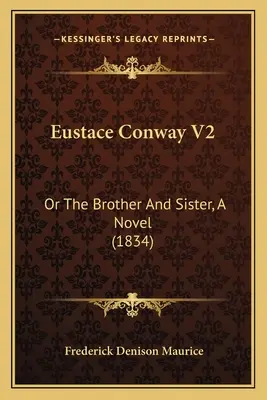 —KESSINGER'S LEGACY REPRINTS—

Eustace Conway V2

Or The Brother And Sister, A Novel (1834)

Frederick Denison Maurice